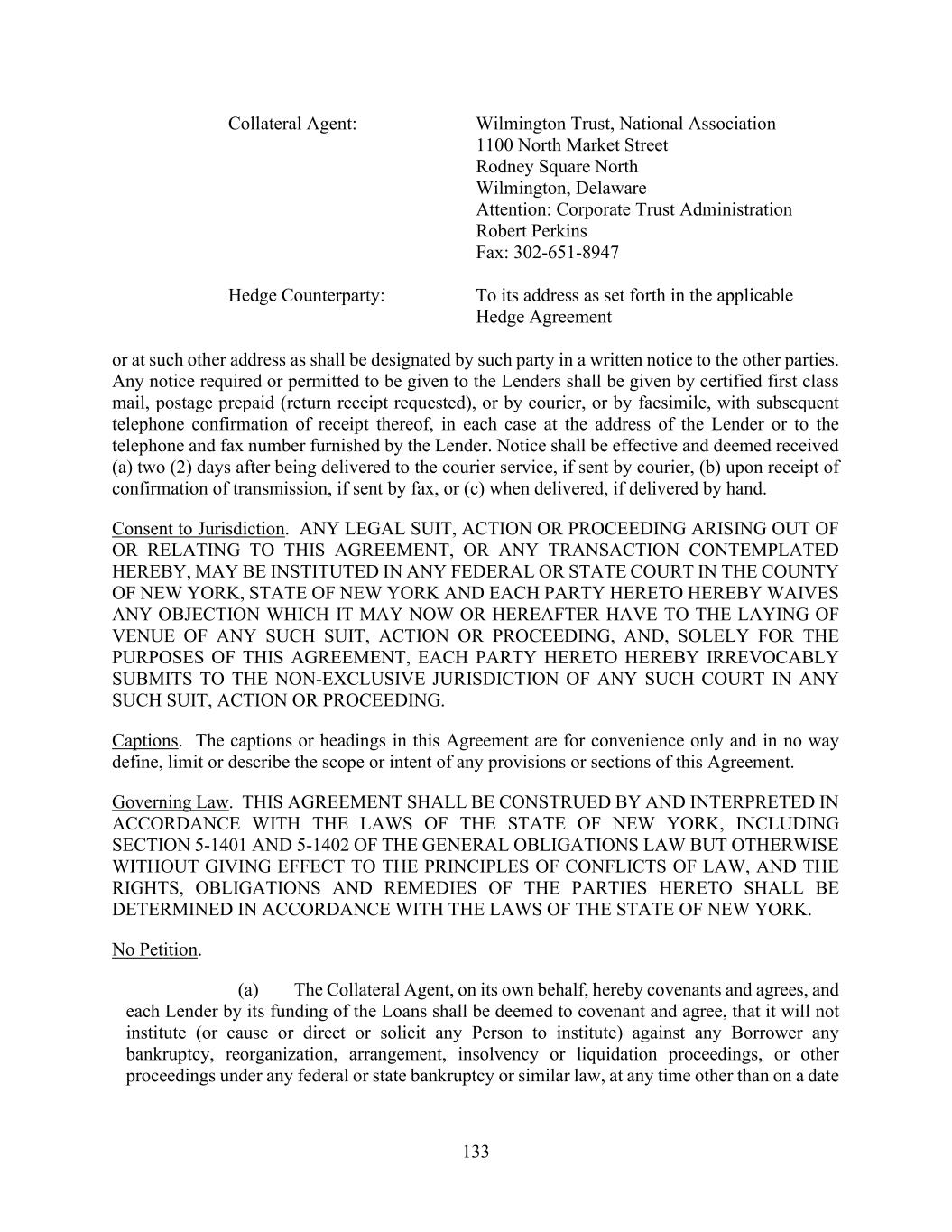 Collateral Agent: Wilmington Trust, National Association
1100 North Market Street
Rodney Square North
Wilmington, Delaware
Attention: Corporate Trust Administration
Robert Perkins
Fax: 302-651-8947

Hedge Counterparty: To its address as set forth in the applicable Hedge Agreement

or at such other address as shall be designated by such party in a written notice to the other parties. Any notice required or permitted to be given to the Lenders shall be given by certified first class mail, postage prepaid (return receipt requested), or by courier, or by facsimile, with subsequent telephone confirmation of receipt thereof, in each case at the address of the Lender or to the telephone and fax number furnished by the Lender. Notice shall be effective and deemed received (a) two (2) days after being delivered to the courier service, if sent by courier, (b) upon receipt of confirmation of transmission, if sent by fax, or (c) when delivered, if delivered by hand.

Consent to Jurisdiction. ANY LEGAL SUIT, ACTION OR PROCEEDING ARISING OUT OF OR RELATING TO THIS AGREEMENT, OR ANY TRANSACTION CONTEMPLATED HEREBY, MAY BE INSTITUTED IN ANY FEDERAL OR STATE COURT IN THE COUNTY OF NEW YORK, STATE OF NEW YORK AND EACH PARTY HERETO HEREBY WAIVES ANY OBJECTION WHICH IT MAY NOW OR HEREAFTER HAVE TO THE LAYING OF VENUE OF ANY SUCH SUIT, ACTION OR PROCEEDING, AND, SOLELY FOR THE PURPOSES OF THIS AGREEMENT, EACH PARTY HERETO HEREBY IRREVOCABLY SUBMITS TO THE NON-EXCLUSIVE JURISDICTION OF ANY SUCH COURT IN ANY SUCH SUIT, ACTION OR PROCEEDING.

Captions. The captions or headings in this Agreement are for convenience only and in no way define, limit or describe the scope or intent of any provisions or sections of this Agreement.

Governing Law. THIS AGREEMENT SHALL BE CONSTRUED BY AND INTERPRETED IN ACCORDANCE WITH THE LAWS OF THE STATE OF NEW YORK, INCLUDING SECTION 5-1401 AND 5-1402 OF THE GENERAL OBLIGATIONS LAW BUT OTHERWISE WITHOUT GIVING EFFECT TO THE PRINCIPLES OF CONFLICTS OF LAW, AND THE RIGHTS, OBLIGATIONS AND REMEDIES OF THE PARTIES HERETO SHALL BE DETERMINED IN ACCORDANCE WITH THE LAWS OF THE STATE OF NEW YORK.

No Petition.

(a) The Collateral Agent, on its own behalf, hereby covenants and agrees, and each Lender by its funding of the Loans shall be deemed to covenant and agree, that it will not institute (or cause or direct or solicit any Person to institute) against any Borrower any bankruptcy, reorganization, arrangement, insolvency or liquidation proceedings, or other proceedings under any federal or state bankruptcy or similar law, at any time other than on a date

133